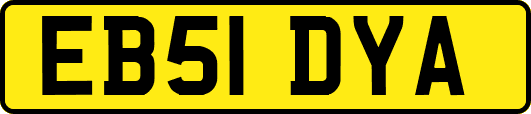 EB51 DYA